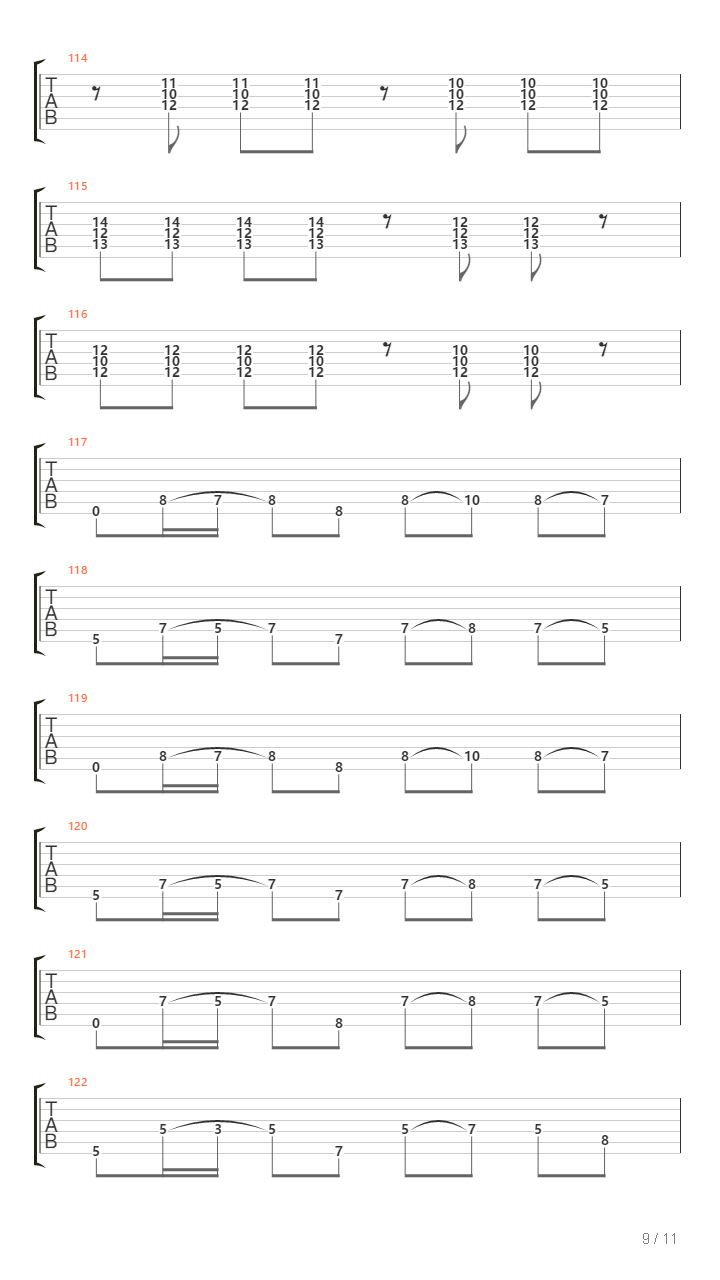 114

T
A
B

11 10 12   11 10 12   11 10 12   10 10 12   10 10 12   10 10 12

115

T
A
B

14 12 13   14 12 13   14 12 13   14 12 13   12 12 13   12 12 13

116

T
A
B

12 10 12   12 10 12   12 10 12   12 10 12   10 10 12   10 10 12

117

T
A
B

0 8 7 8 8 8 10 8 7

118

T
A
B

5 7 5 7 7 7 8 7 5

119

T
A
B

0 8 7 8 8 8 10 8 7

120

T
A
B

5 7 5 7 7 7 8 7 5

121

T
A
B

0 7 5 7 8 7 8 7 5

122

T
A
B

5 5 3 5 7 5 7 5 8

9 / 11